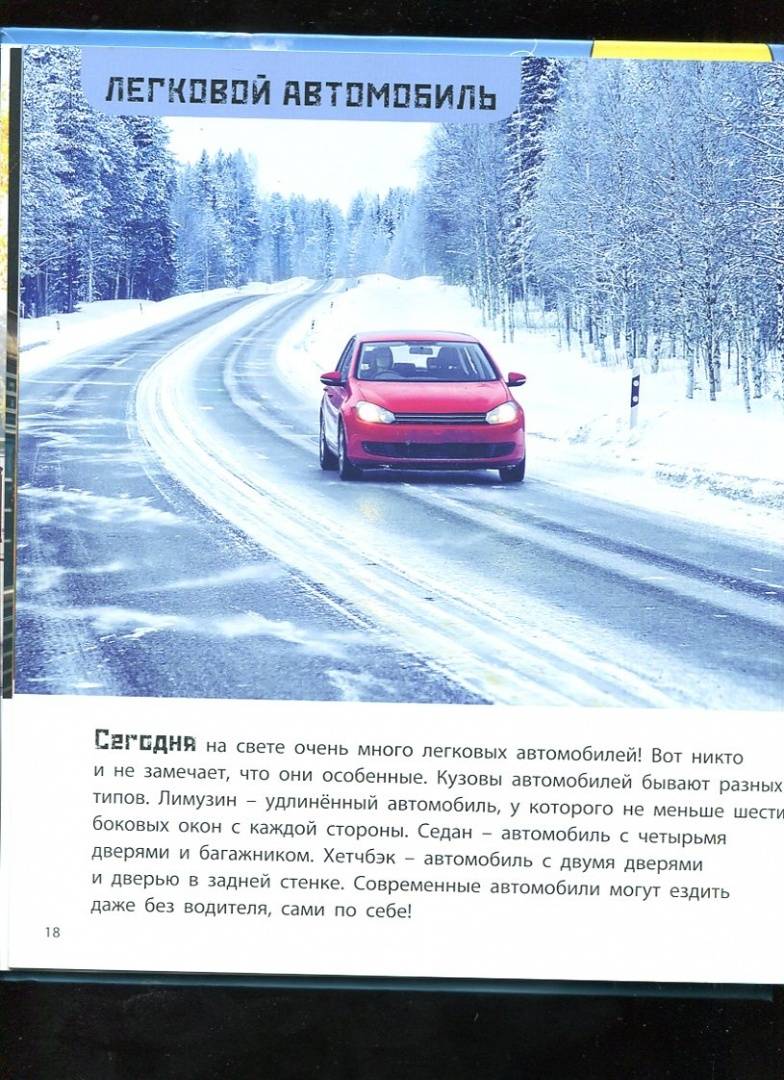 ЛЕГКОВОЙ АВТОМОБИЛЬ

Сегодня на свете очень много легковых автомобилей! Вот никто и не замечает, что они особенные. Кузовы автомобилей бывают разных типов. Лимузин – удлинённый автомобиль, у которого не меньше шести боковых окон с каждой стороны. Седан – автомобиль с четырьмя дверями и багажником. Хетчбэк – автомобиль с двумя дверями и дверью в задней стенке. Современные автомобили могут ездить даже без водителя, сами по себе!

18